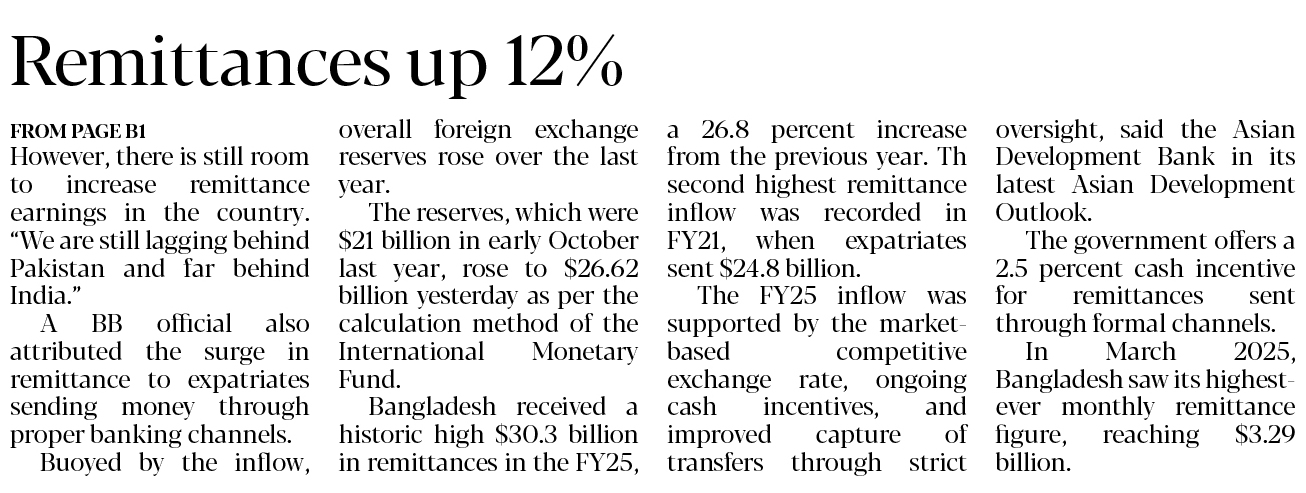 Remittances up 12%

FROM PAGE B1

However, there is still room to increase remittance earnings in the country. "We are still lagging behind Pakistan and far behind India."

A BB official also attributed the surge in remittance to expatriates sending money through proper banking channels.

Buoyed by the inflow, overall foreign exchange reserves rose over the last year.

The reserves, which were $21 billion in early October last year, rose to $26.62 billion yesterday as per the calculation method of the International Monetary Fund.

Bangladesh received a historic high $30.3 billion in remittances in the FY25, a 26.8 percent increase from the previous year. Th second highest remittance inflow was recorded in FY21, when expatriates sent $24.8 billion.

The FY25 inflow was supported by the market-based competitive exchange rate, ongoing cash incentives, and improved capture of transfers through strict oversight, said the Asian Development Bank in its latest Asian Development Outlook.

The government offers a 2.5 percent cash incentive for remittances sent through formal channels.

In March 2025, Bangladesh saw its highest-ever monthly remittance figure, reaching $3.29 billion.